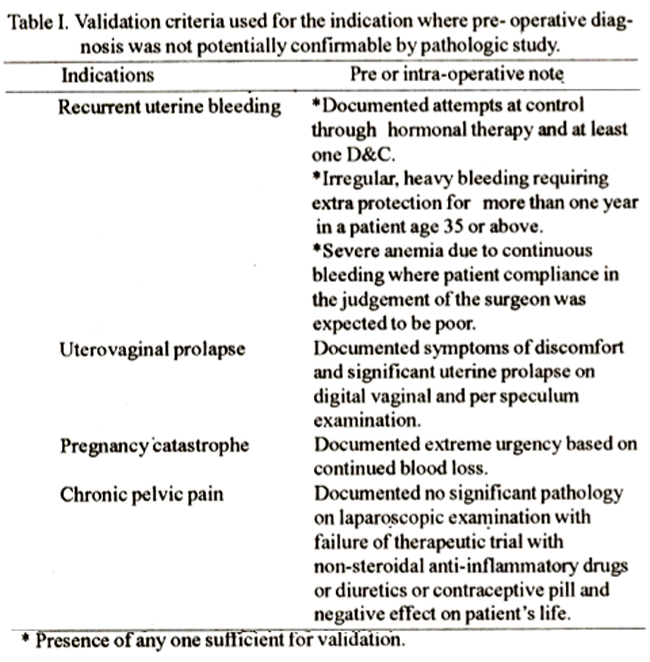 Table I. Validation criteria used for the indication where pre- operative diagnosis was not potentially confirmable by pathologic study.

| Indications | Pre or intra-operative note |
|---|---|
| Recurrent uterine bleeding | *Documented attempts at control through hormonal therapy and at least one D&C. *Irregular, heavy bleeding requiring extra protection for more than one year in a patient age 35 or above. *Severe anemia due to continuous bleeding where patient compliance in the judgement of the surgeon was expected to be poor. |
| Uterovaginal prolapse | Documented symptoms of discomfort and significant uterine prolapse on digital vaginal and per speculum examination. |
| Pregnancy catastrophe | Documented extreme urgency based on continued blood loss. |
| Chronic pelvic pain | Documented no significant pathology on laparoscopic examination with failure of therapeutic trial with non-steroidal anti-inflammatory drugs or diuretics or contraceptive pill and negative effect on patient's life. |

* Presence of any one sufficient for validation.